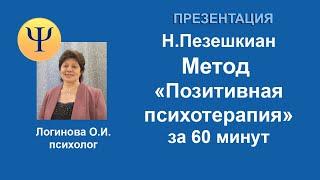 Ψ

Логинова О.И.
психолог

ПРЕЗЕНТАЦИЯ
Н.Пезешкиан
Метод
«Позитивная психотерапия»
за 60 минут